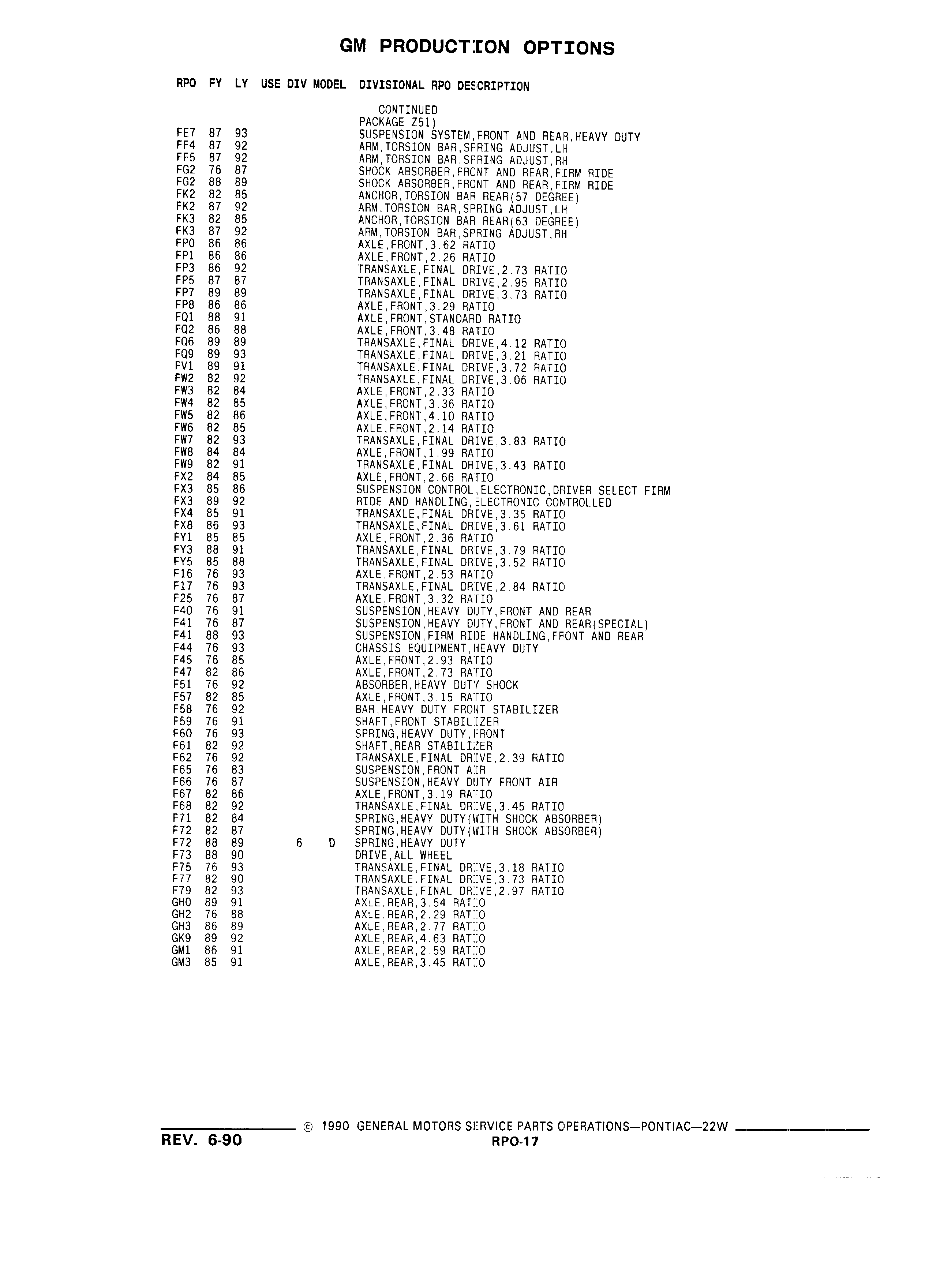 GM PRODUCTION OPTIONS

| RPO | FY | LY | USE | DIV | MODEL | DIVISIONAL RPO DESCRIPTION |
|---|---|---|---|---|---|---|
| | | | | | | CONTINUED |
| | | | | | | PACKAGE Z51) |
| FE7 | 87 | 93 | | | | SUSPENSION SYSTEM,FRONT AND REAR,HEAVY DUTY |
| FF4 | 87 | 92 | | | | ARM,TORSION BAR,SPRING ADJUST,LH |
| FF5 | 87 | 92 | | | | ARM,TORSION BAR,SPRING ADJUST,RH |
| FG2 | 76 | 87 | | | | SHOCK ABSORBER,FRONT AND REAR,FIRM RIDE |
| FG2 | 88 | 89 | | | | SHOCK ABSORBER,FRONT AND REAR,FIRM RIDE |
| FK2 | 82 | 85 | | | | ANCHOR,TORSION BAR REAR(57 DEGREE) |
| FK2 | 87 | 92 | | | | ARM,TORSION BAR,SPRING ADJUST,LH |
| FK3 | 82 | 85 | | | | ANCHOR,TORSION BAR REAR(63 DEGREE) |
| FK3 | 87 | 92 | | | | ARM,TORSION BAR,SPRING ADJUST,RH |
| FP0 | 86 | 86 | | | | AXLE,FRONT,3.62 RATIO |
| FP1 | 86 | 86 | | | | AXLE,FRONT,2.26 RATIO |
| FP3 | 86 | 92 | | | | TRANSAXLE,FINAL DRIVE,2.73 RATIO |
| FP5 | 87 | 87 | | | | TRANSAXLE,FINAL DRIVE,2.95 RATIO |
| FP7 | 89 | 89 | | | | TRANSAXLE,FINAL DRIVE,3.73 RATIO |
| FP8 | 86 | 86 | | | | AXLE,FRONT,3.29 RATIO |
| FQ1 | 88 | 91 | | | | AXLE,FRONT,STANDARD RATIO |
| FQ2 | 86 | 88 | | | | AXLE,FRONT,3.48 RATIO |
| FQ6 | 89 | 89 | | | | TRANSAXLE,FINAL DRIVE,4.12 RATIO |
| FQ9 | 89 | 93 | | | | TRANSAXLE,FINAL DRIVE,3.21 RATIO |
| FV1 | 89 | 91 | | | | TRANSAXLE,FINAL DRIVE,3.72 RATIO |
| FW2 | 82 | 92 | | | | TRANSAXLE,FINAL DRIVE,3.06 RATIO |
| FW3 | 82 | 84 | | | | AXLE,FRONT,2.33 RATIO |
| FW4 | 82 | 85 | | | | AXLE,FRONT,3.36 RATIO |
| FW5 | 82 | 86 | | | | AXLE,FRONT,4.10 RATIO |
| FW6 | 82 | 85 | | | | AXLE,FRONT,2.14 RATIO |
| FW7 | 82 | 93 | | | | TRANSAXLE,FINAL DRIVE,3.83 RATIO |
| FW8 | 84 | 84 | | | | AXLE,FRONT,1.99 RATIO |
| FW9 | 82 | 91 | | | | TRANSAXLE,FINAL DRIVE,3.43 RATIO |
| FX2 | 84 | 85 | | | | AXLE,FRONT,2.66 RATIO |
| FX3 | 85 | 86 | | | | SUSPENSION CONTROL,ELECTRONIC,DRIVER SELECT FIRM |
| FX3 | 89 | 92 | | | | RIDE AND HANDLING,ELECTRONIC CONTROLLED |
| FX4 | 85 | 91 | | | | TRANSAXLE,FINAL DRIVE,3.35 RATIO |
| FX8 | 86 | 93 | | | | TRANSAXLE,FINAL DRIVE,3.61 RATIO |
| FY1 | 85 | 85 | | | | AXLE,FRONT,2.36 RATIO |
| FY3 | 88 | 91 | | | | TRANSAXLE,FINAL DRIVE,3.79 RATIO |
| FY5 | 85 | 88 | | | | TRANSAXLE,FINAL DRIVE,3.52 RATIO |
| F16 | 76 | 93 | | | | AXLE,FRONT,2.53 RATIO |
| F17 | 76 | 93 | | | | TRANSAXLE,FINAL DRIVE,2.84 RATIO |
| F25 | 76 | 87 | | | | AXLE,FRONT,3.32 RATIO |
| F40 | 76 | 91 | | | | SUSPENSION,HEAVY DUTY,FRONT AND REAR |
| F41 | 76 | 87 | | | | SUSPENSION,HEAVY DUTY,FRONT AND REAR(SPECIAL) |
| F41 | 88 | 93 | | | | SUSPENSION,FIRM RIDE HANDLING,FRONT AND REAR |
| F44 | 76 | 93 | | | | CHASSIS EQUIPMENT,HEAVY DUTY |
| F45 | 76 | 85 | | | | AXLE,FRONT,2.93 RATIO |
| F47 | 82 | 86 | | | | AXLE,FRONT,2.73 RATIO |
| F51 | 76 | 92 | | | | ABSORBER,HEAVY DUTY SHOCK |
| F57 | 82 | 85 | | | | AXLE,FRONT,3.15 RATIO |
| F58 | 76 | 92 | | | | BAR,HEAVY DUTY FRONT STABILIZER |
| F59 | 76 | 91 | | | | SHAFT,FRONT STABILIZER |
| F60 | 76 | 93 | | | | SPRING,HEAVY DUTY,FRONT |
| F61 | 82 | 92 | | | | SHAFT,REAR STABILIZER |
| F62 | 76 | 92 | | | | TRANSAXLE,FINAL DRIVE,2.39 RATIO |
| F65 | 76 | 83 | | | | SUSPENSION,FRONT AIR |
| F66 | 76 | 87 | | | | SUSPENSION,HEAVY DUTY FRONT AIR |
| F67 | 82 | 86 | | | | AXLE,FRONT,3.19 RATIO |
| F68 | 82 | 92 | | | | TRANSAXLE,FINAL DRIVE,3.45 RATIO |
| F71 | 82 | 84 | | | | SPRING,HEAVY DUTY(WITH SHOCK ABSORBER) |
| F72 | 82 | 87 | | | | SPRING,HEAVY DUTY(WITH SHOCK ABSORBER) |
| F72 | 88 | 89 | | 6 | D | SPRING,HEAVY DUTY |
| F73 | 88 | 90 | | | | DRIVE,ALL WHEEL |
| F75 | 76 | 93 | | | | TRANSAXLE,FINAL DRIVE,3.18 RATIO |
| F77 | 82 | 90 | | | | TRANSAXLE,FINAL DRIVE,3.73 RATIO |
| F79 | 82 | 93 | | | | TRANSAXLE,FINAL DRIVE,2.97 RATIO |
| GH0 | 89 | 91 | | | | AXLE,REAR,3.54 RATIO |
| GH2 | 76 | 88 | | | | AXLE,REAR,2.29 RATIO |
| GH3 | 86 | 89 | | | | AXLE,REAR,2.77 RATIO |
| GK9 | 89 | 92 | | | | AXLE,REAR,4.63 RATIO |
| GM1 | 86 | 91 | | | | AXLE,REAR,2.59 RATIO |
| GM3 | 85 | 91 | | | | AXLE,REAR,3.45 RATIO |

© 1990 GENERAL MOTORS SERVICE PARTS OPERATIONS—PONTIAC—22W
REV. 6-90
RPO-17